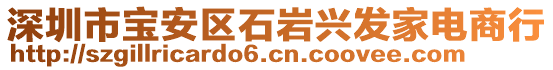 深圳市宝安区石岩兴发家电商行
http://szgillricardo6.cn.coovee.com